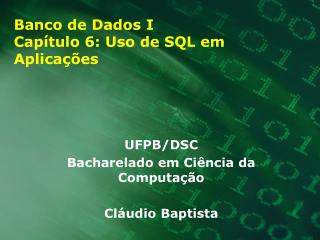 Banco de Dados I
Capítulo 6: Uso de SQL em Aplicações

UFPB/DSC
Bacharelado em Ciência da Computação

Cláudio Baptista